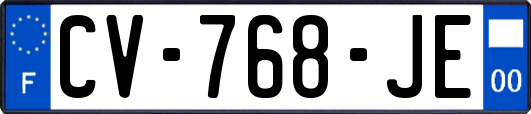 F
CV-768-JE
00